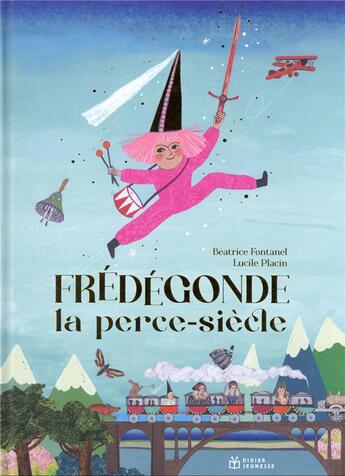 Béatrice Fontanel
Lucile Placin

FRÉDÉGONDE
la perce-siècle

DIDIER JEUNESSE